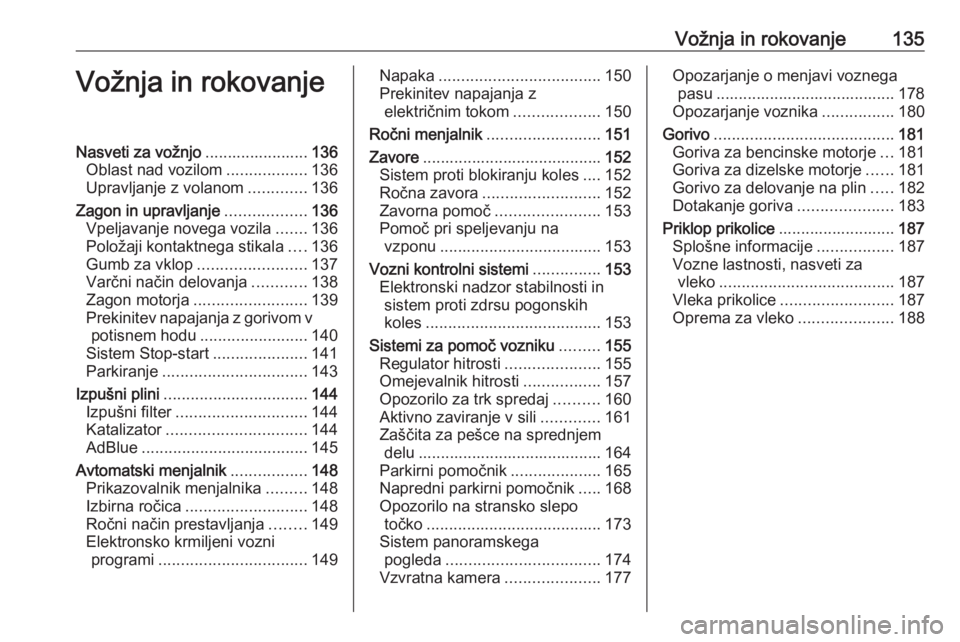 Vožnja in rokovanje 135

Vožnja in rokovanje

Nasveti za vožnjo ....................... 136
Oblast nad vozilom .................. 136
Upravljanje z volanom ............. 136
Zagon in upravljanje .................. 136
Vpeljavanje novega vozila ....... 136
Položaji kontaktnega stikala .... 136
Gumb za vklop ........................ 137
Varčni način delovanja ............ 138
Zagon motorja ......................... 139
Prekinitev napajanja z gorivom v potisnem hodu ........................ 140
Sistem Stop-start ..................... 141
Parkiranje ................................ 143
Izpušni plini ................................ 144
Izpušni filter ............................. 144
Katalizator ............................... 144
AdBlue ..................................... 145
Avtomatski menjalnik ................. 148
Prikazovalnik menjalnika ......... 148
Izbirna ročica ........................... 148
Ročni način prestavljanja ........ 149
Elektronsko krmiljeni vozni programi ................................. 149
Napaka .................................... 150
Prekinitev napajanja z električnim tokom ................... 150
Ročni menjalnik ......................... 151
Zavore ........................................ 152
Sistem proti blokiranju koles .... 152
Ročna zavora .......................... 152
Zavorna pomoč ....................... 153
Pomoč pri speljevanju na vzponu .................................... 153
Vozni kontrolni sistemi ............... 153
Elektronski nadzor stabilnosti in sistem proti zdrsu pogonskih koles ....................................... 153
Sistemi za pomoč vozniku ......... 155
Regulator hitrosti ..................... 155
Omejevalnik hitrosti ................. 157
Opozorilo za trk spredaj .......... 160
Aktivno zaviranje v sili ............. 161
Zaščita za pešce na sprednjem delu ......................................... 164
Parkirni pomočnik .................... 165
Napredni parkirni pomočnik ..... 168
Opozorilo na stransko slepo točko ....................................... 173
Sistem panoramskega pogleda .................................. 174
Vzvratna kamera ..................... 177
Opozarjanje o menjavi voznega pasu ........................................ 178
Opozarjanje voznika ................ 180
Gorivo ........................................ 181
Goriva za bencinske motorje ... 181
Goriva za dizelske motorje ...... 181
Gorivo za delovanje na plin ..... 182
Dotakanje goriva ..................... 183
Priklop prikolice .......................... 187
Splošne informacije ................. 187
Vozne lastnosti, nasveti za vleko ....................................... 187
Vleka prikolice ......................... 187
Oprema za vleko ..................... 188

carmanualsonline.info